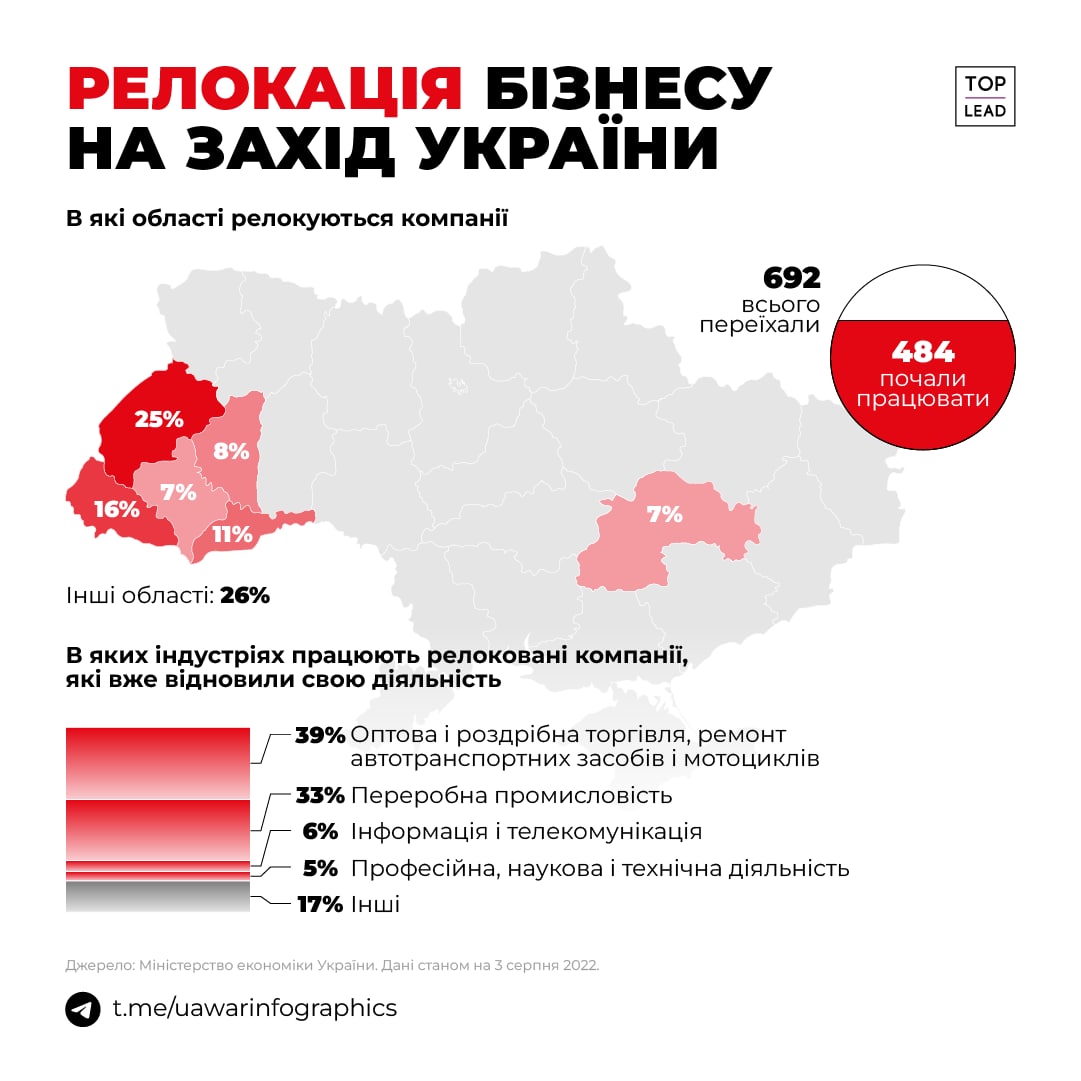 РЕЛОКАЦІЯ БІЗНЕСУ НА ЗАХІД УКРАЇНИ

TOP LEAD

В які області релокуються компанії

692 всього переїхали

484 почали працювати

25%

8%

7%

16%

11%

7%

Інші області: 26%

В яких індустріях працюють релоковані компанії, які вже відновили свою діяльність

39% Оптова і роздрібна торгівля, ремонт автотранспортних засобів і мотоциклів

33% Переробна промисловість

6% Інформація і телекомунікація

5% Професійна, наукова і технічна діяльність

17% Інші

Джерело: Міністерство економіки України. Дані станом на 3 серпня 2022.

t.me/uawarinfographics